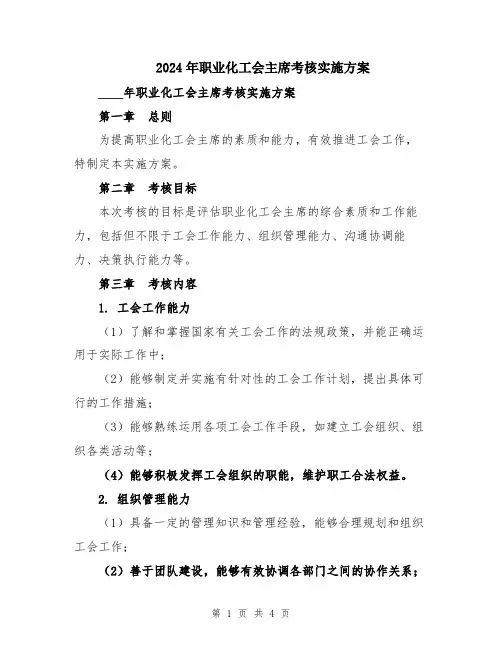 2024年职业化工会主席考核实施方案

____年职业化工会主席考核实施方案

第一章　总则

为提高职业化工会主席的素质和能力，有效推进工会工作，特制定本实施方案。

第二章　考核目标

本次考核的目标是评估职业化工会主席的综合素质和工作能力，包括但不限于工会工作能力、组织管理能力、沟通协调能力、决策执行能力等。

第三章　考核内容

1. 工会工作能力

（1）了解和掌握国家有关工会工作的法规政策，并能正确运用于实际工作中；

（2）能够制定并实施有针对性的工会工作计划，提出具体可行的工作措施；

（3）能够熟练运用各项工会工作手段，如建立工会组织、组织各类活动等；

（4）能够积极发挥工会组织的职能，维护职工合法权益。

2. 组织管理能力

（1）具备一定的管理知识和管理经验，能够合理规划和组织工会工作；

（2）善于团队建设，能够有效协调各部门之间的协作关系；

第 1 页 共 4 页